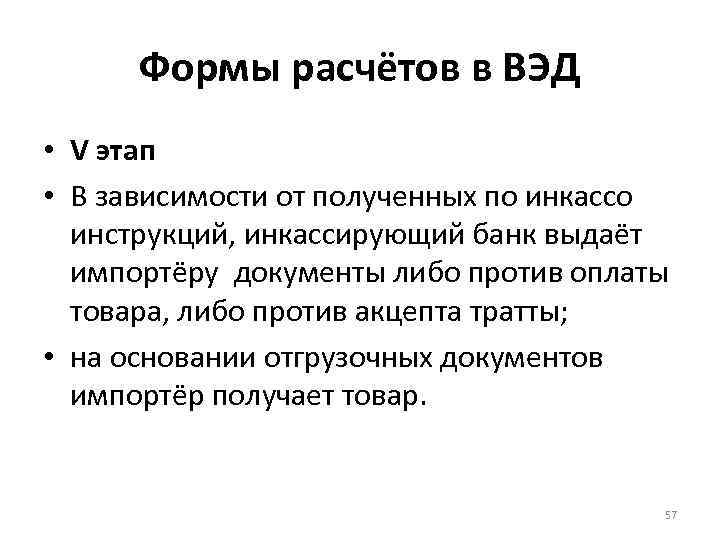 Формы расчётов в ВЭД

• V этап

• В зависимости от полученных по инкассо инструкций, инкассирующий банк выдаёт импортёру  документы либо против оплаты товара, либо против акцепта тратты;

• на основании отгрузочных документов импортёр получает товар.

57